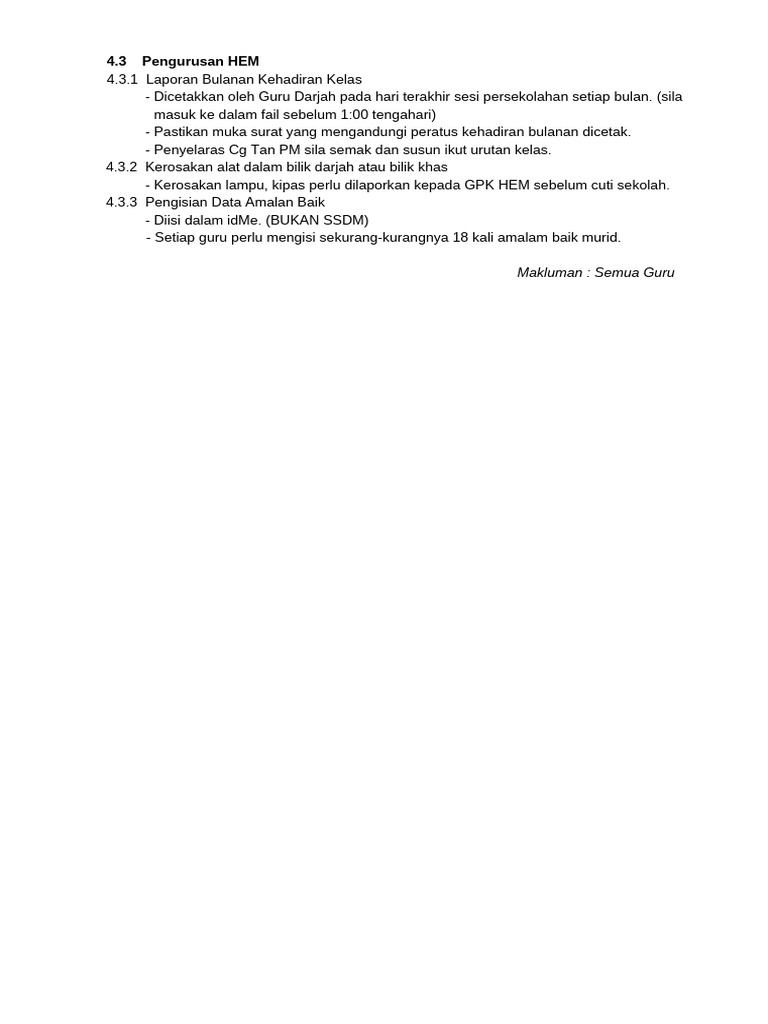 4.3 Pengurusan HEM

4.3.1 Laporan Bulanan Kehadiran Kelas
- Dicetakkan oleh Guru Darjah pada hari terakhir sesi persekolahan setiap bulan. (sila masuk ke dalam fail sebelum 1:00 tengahari)
- Pastikan muka surat yang mengandungi peratus kehadiran bulanan dicetak.
- Penyelaras Cg Tan PM sila semak dan susun ikut urutan kelas.

4.3.2 Kerosakan alat dalam bilik darjah atau bilik khas
- Kerosakan lampu, kipas perlu dilaporkan kepada GPK HEM sebelum cuti sekolah.

4.3.3 Pengisian Data Amalan Baik
- Diisi dalam idMe. (BUKAN SSDM)
- Setiap guru perlu mengisi sekurang-kurangnya 18 kali amalam baik murid.

Makluman : Semua Guru